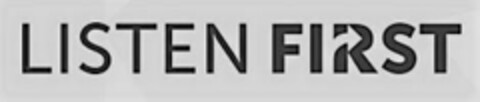 LISTEN FIRST